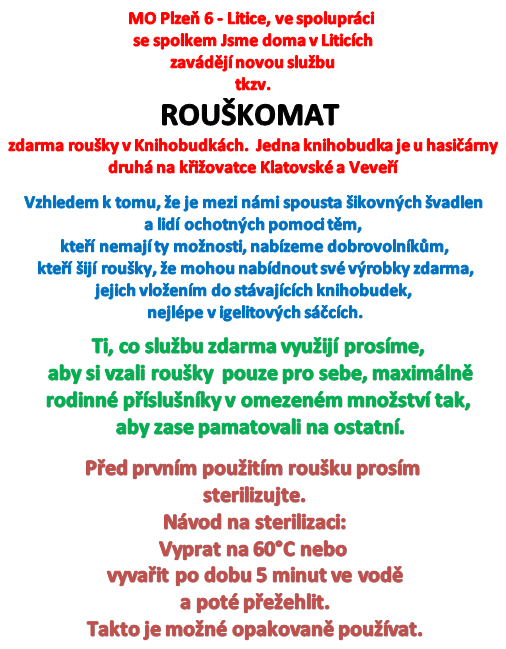 MO Plzeň 6 - Litice, ve spolupráci se spolkem Jsme doma v Liticích zavádějí novou službu tkzv.

ROUŠKOMAT

zdarma roušky v Knihobudkách. Jedna knihobudka je u hasičárny druhá na křižovatce Klatovské a Veveří

Vzhledem k tomu, že je mezi námi spousta šikovných švadlen a lidí ochotných pomoci těm, kteří nemají ty možnosti, nabízeme dobrovolníkům, kteří šijí roušky, že mohou nabídnout své výrobky zdarma, jejich vložením do stávajících knihobudek, nejlépe v igelitových sáčcích.

Ti, co službu zdarma využijí prosíme, aby si vzali roušky pouze pro sebe, maximálně rodinné příslušníky v omezeném množství tak, aby zase pamatovali na ostatní.

Před prvním použitím roušku prosím sterilizujte.
Návod na sterilizaci:
Vyprat na 60°C nebo vyvařit po dobu 5 minut ve vodě a poté přežehlit.
Takto je možné opakovaně používat.